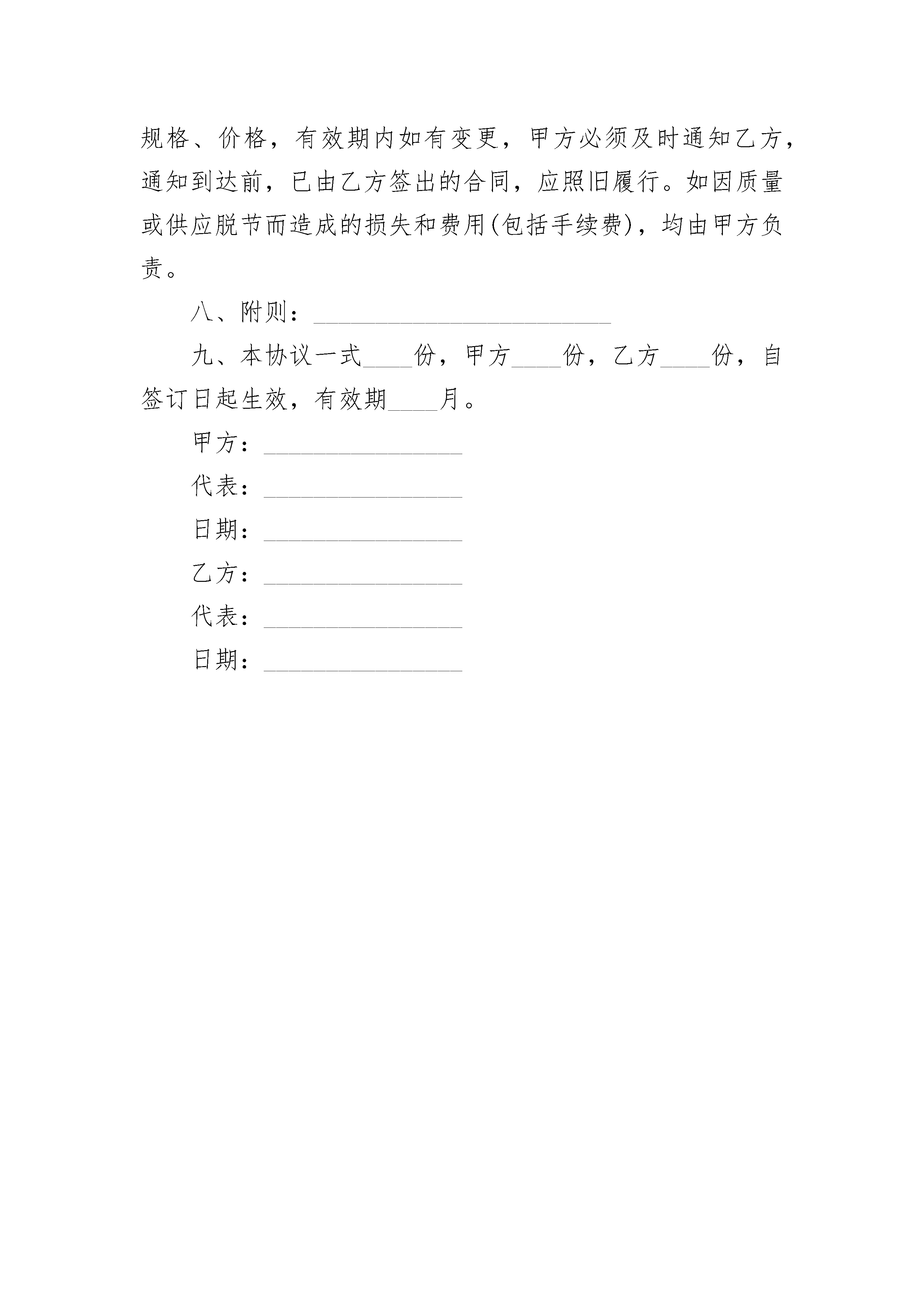 规格、价格，有效期内如有变更，甲方必须及时通知乙方，通知到达前，已由乙方签出的合同，应照旧履行。如因质量或供应脱节而造成的损失和费用(包括手续费)，均由甲方负责。

八、附则：________________________

九、本协议一式____份，甲方____份，乙方____份，自签订日起生效，有效期____月。

甲方：________________

代表：________________

日期：________________

乙方：________________

代表：________________

日期：________________